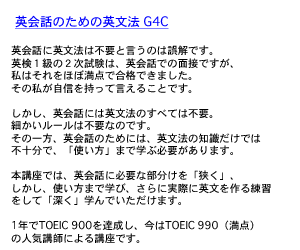 英会話のための英文法 G4C

英会話に英文法は不要と言うのは誤解です。
英検１級の２次試験は、英会話での面接ですが、
私はそれをほぼ満点で合格できました。
その私が自信を持って言えることです。

しかし、英会話には英文法のすべては不要。
細かいルールは不要なのです。
その一方、英会話のためには、英文法の知識だけでは
不十分で、「使い方」まで学ぶ必要があります。

本講座では、英会話に必要な部分けを「狭く」、
しかし、使い方まで学び、さらに実際に英文を作る練習
をして「深く」学んでいただけます。

1年でTOEIC 900を達成し、今はTOEIC 990（満点）
の人気講師による講座です。